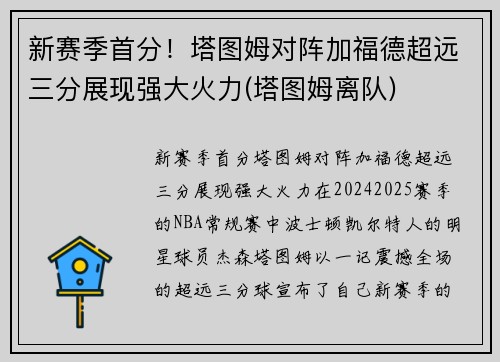 新赛季首分！塔图姆对阵加福德超远三分展现强大火力(塔图姆离队)

新赛季首分塔图姆对阵加福德超远三分展现强大火力在20242025赛季的NBA常规赛中波士顿凯尔特人的明星球员杰森塔图姆以一记震撼全场的超远三分球宣布了自己新赛季的